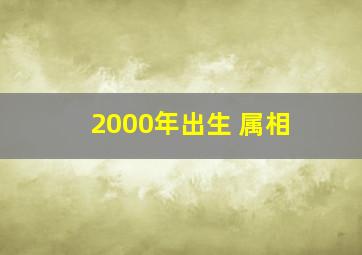 2000年出生 属相